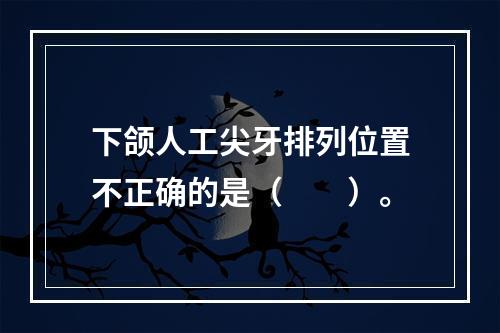 下颌人工尖牙排列位置不正确的是（　　）。